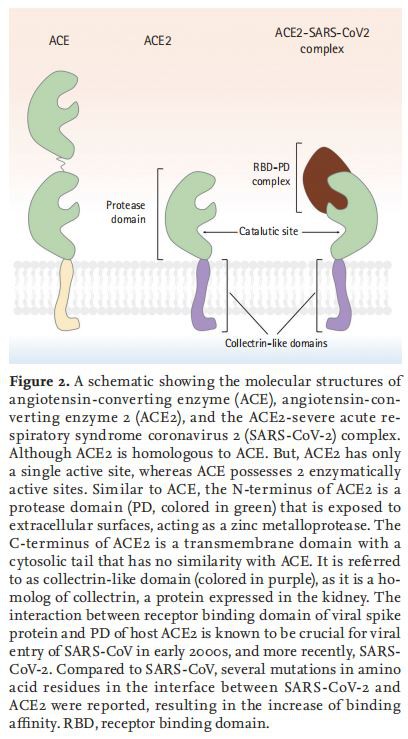 ACE

ACE2

ACE2-SARS-CoV2 complex

RBD-PD complex

Protease domain

Catalutic site

Collectrin-like domains

**Figure 2.** A schematic showing the molecular structures of angiotensin-converting enzyme (ACE), angiotensin-converting enzyme 2 (ACE2), and the ACE2-severe acute respiratory syndrome coronavirus 2 (SARS-CoV-2) complex. Although ACE2 is homologous to ACE. But, ACE2 has only a single active site, whereas ACE possesses 2 enzymatically active sites. Similar to ACE, the N-terminus of ACE2 is a protease domain (PD, colored in green) that is exposed to extracellular surfaces, acting as a zinc metalloprotease. The C-terminus of ACE2 is a transmembrane domain with a cytosolic tail that has no similarity with ACE. It is referred to as collectrin-like domain (colored in purple), as it is a homolog of collectrin, a protein expressed in the kidney. The interaction between receptor binding domain of viral spike protein and PD of host ACE2 is known to be crucial for viral entry of SARS-CoV in early 2000s, and more recently, SARS-CoV-2. Compared to SARS-CoV, several mutations in amino acid residues in the interface between SARS-CoV-2 and ACE2 were reported, resulting in the increase of binding affinity. RBD, receptor binding domain.